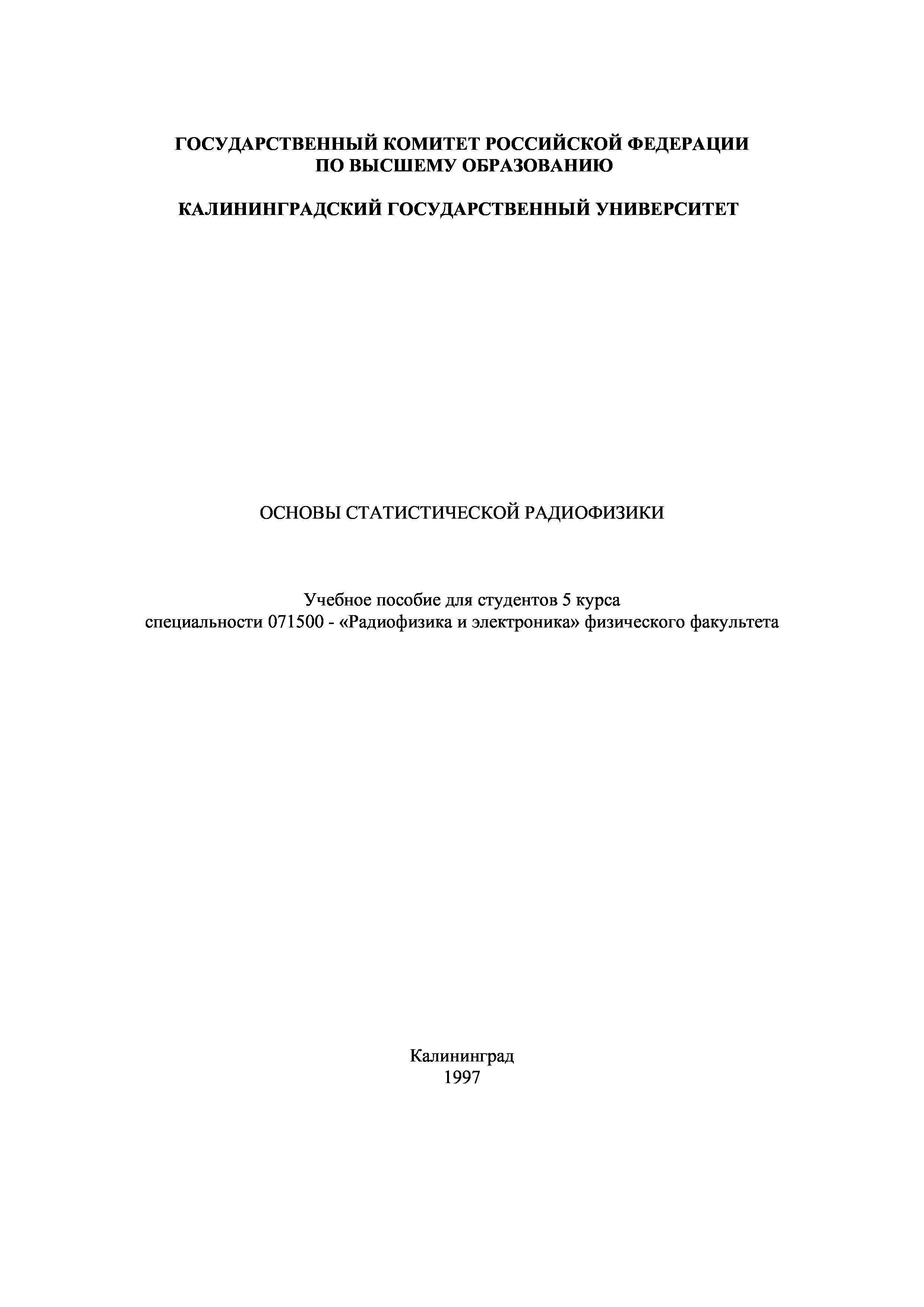 ГОСУДАРСТВЕННЫЙ КОМИТЕТ РОССИЙСКОЙ ФЕДЕРАЦИИ
ПО ВЫСШЕМУ ОБРАЗОВАНИЮ

КАЛИНИНГРАДСКИЙ ГОСУДАРСТВЕННЫЙ УНИВЕРСИТЕТ

ОСНОВЫ СТАТИСТИЧЕСКОЙ РАДИОФИЗИКИ

Учебное пособие для студентов 5 курса
специальности 071500 - «Радиофизика и электроника» физического факультета

Калининград
1997